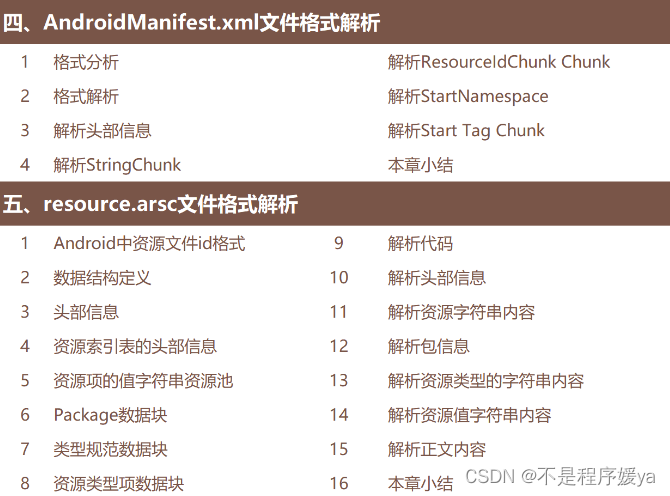 四、AndroidManifest.xml文件格式解析

1 格式分析
2 格式解析
3 解析头部信息
4 解析StringChunk

解析ResourceIdChunk Chunk
解析StartNamespace
解析Start Tag Chunk
本章小结

五、resource.arsc文件格式解析

1 Android中资源文件id格式
2 数据结构定义
3 头部信息
4 资源索引表的头部信息
5 资源项的值字符串资源池
6 Package数据块
7 类型规范数据块
8 资源类型项数据块

9 解析代码
10 解析头部信息
11 解析资源字符串内容
12 解析包信息
13 解析资源类型的字符串内容
14 解析资源值字符串内容
15 解析正文内容
16 本章小结

CSDN @不是程序媛ya